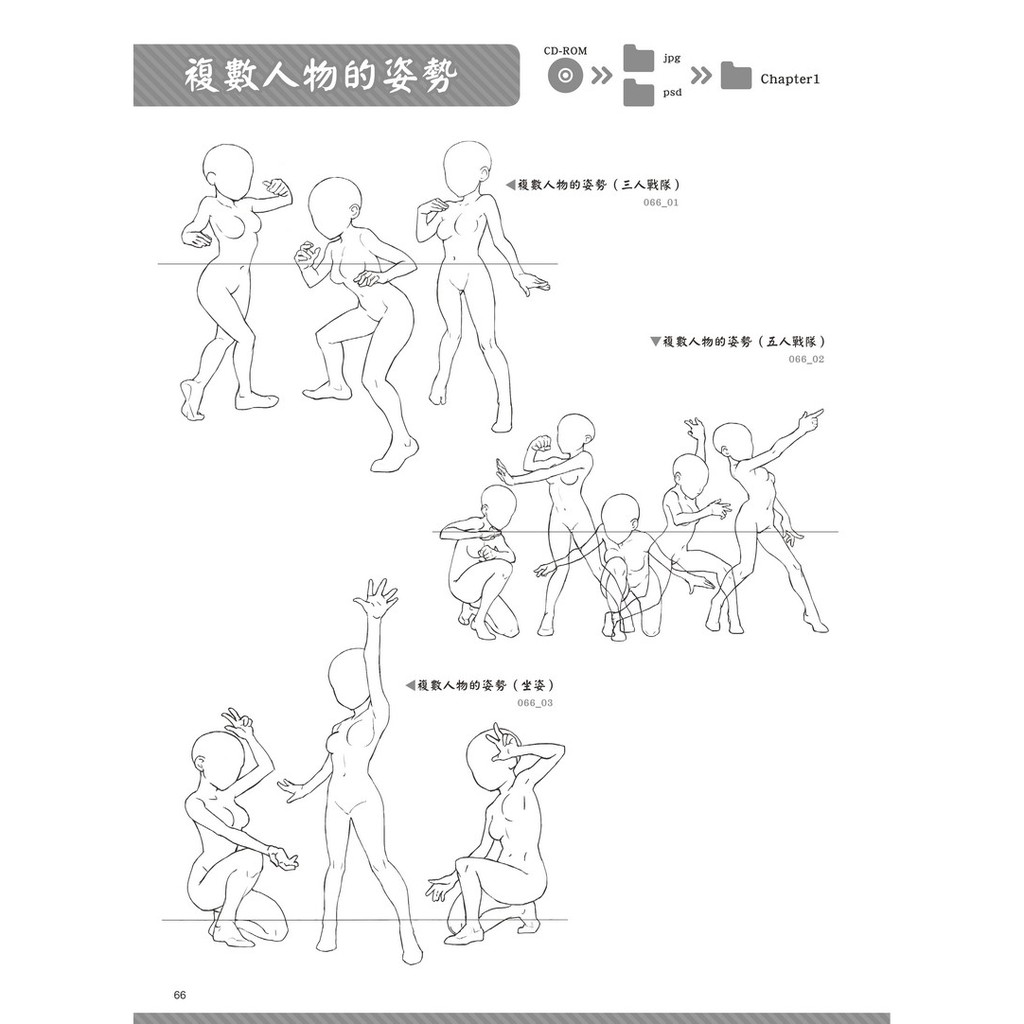 複數人物的姿勢

CD-ROM

jpg

psd

Chapter1

◀複數人物的姿勢(三人戰隊)
066_01

▼複數人物的姿勢(五人戰隊)
066_02

◀複數人物的姿勢(坐姿)
066_03

66